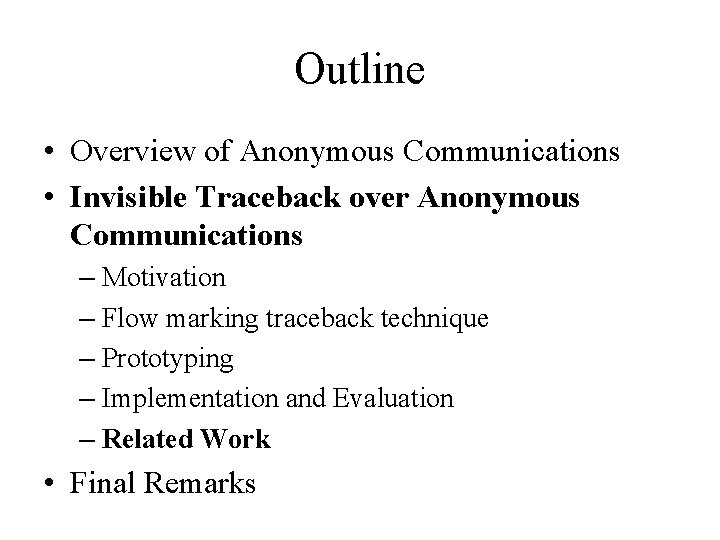 Outline

• Overview of Anonymous Communications
• Invisible Traceback over Anonymous Communications
– Motivation
– Flow marking traceback technique
– Prototyping
– Implementation and Evaluation
– Related Work
• Final Remarks